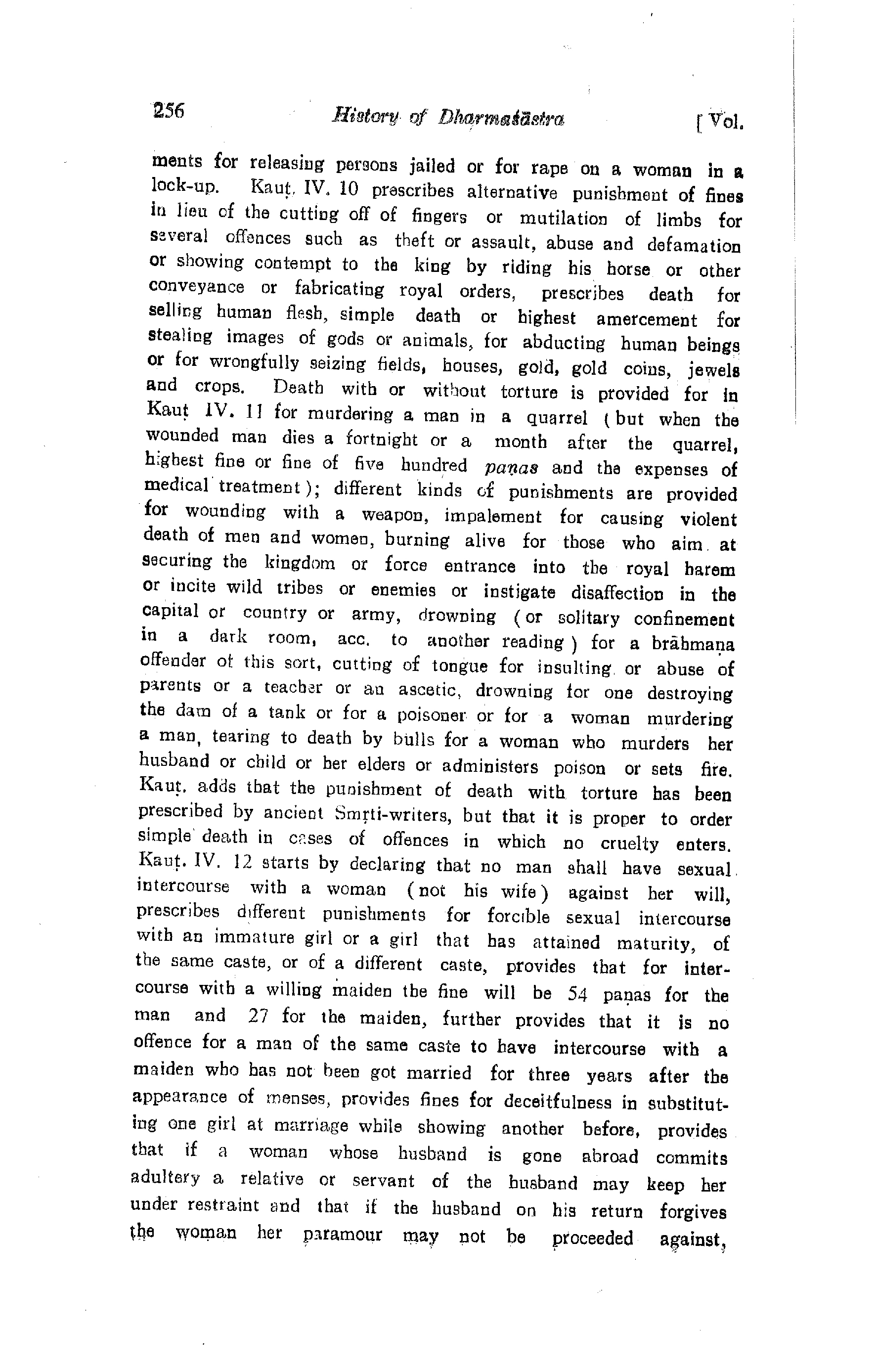 256 History of Dharmaśāstra [ Vol.

ments for releasing persons jailed or for rape on a woman in a lock-up. Kauṭ. IV. 10 prescribes alternative punishment of fines in lieu of the cutting off of fingers or mutilation of limbs for several offences such as theft or assault, abuse and defamation or showing contempt to the king by riding his horse or other conveyance or fabricating royal orders, prescribes death for selling human flesh, simple death or highest amercement for stealing images of gods or animals, for abducting human beings or for wrongfully seizing fields, houses, gold, gold coins, jewels and crops. Death with or without torture is provided for in Kauṭ IV. 11 for murdering a man in a quarrel ( but when the wounded man dies a fortnight or a month after the quarrel, highest fine or fine of five hundred paṇas and the expenses of medical treatment ); different kinds of punishments are provided for wounding with a weapon, impalement for causing violent death of men and women, burning alive for those who aim at securing the kingdom or force entrance into the royal harem or incite wild tribes or enemies or instigate disaffection in the capital or country or army, drowning ( or solitary confinement in a dark room, acc. to another reading ) for a brāhmaṇa offender of this sort, cutting of tongue for insulting or abuse of parents or a teacher or an ascetic, drowning for one destroying the dam of a tank or for a poisoner or for a woman murdering a man, tearing to death by bulls for a woman who murders her husband or child or her elders or administers poison or sets fire. Kauṭ. adds that the punishment of death with torture has been prescribed by ancient Smṛti-writers, but that it is proper to order simple death in cases of offences in which no cruelty enters. Kauṭ. IV. 12 starts by declaring that no man shall have sexual intercourse with a woman ( not his wife ) against her will, prescribes different punishments for forcible sexual intercourse with an immature girl or a girl that has attained maturity, of the same caste, or of a different caste, provides that for intercourse with a willing maiden the fine will be 54 paṇas for the man and 27 for the maiden, further provides that it is no offence for a man of the same caste to have intercourse with a maiden who has not been got married for three years after the appearance of menses, provides fines for deceitfulness in substituting one girl at marriage while showing another before, provides that if a woman whose husband is gone abroad commits adultery a relative or servant of the husband may keep her under restraint and that if the husband on his return forgives the woman her paramour may not be proceeded against,